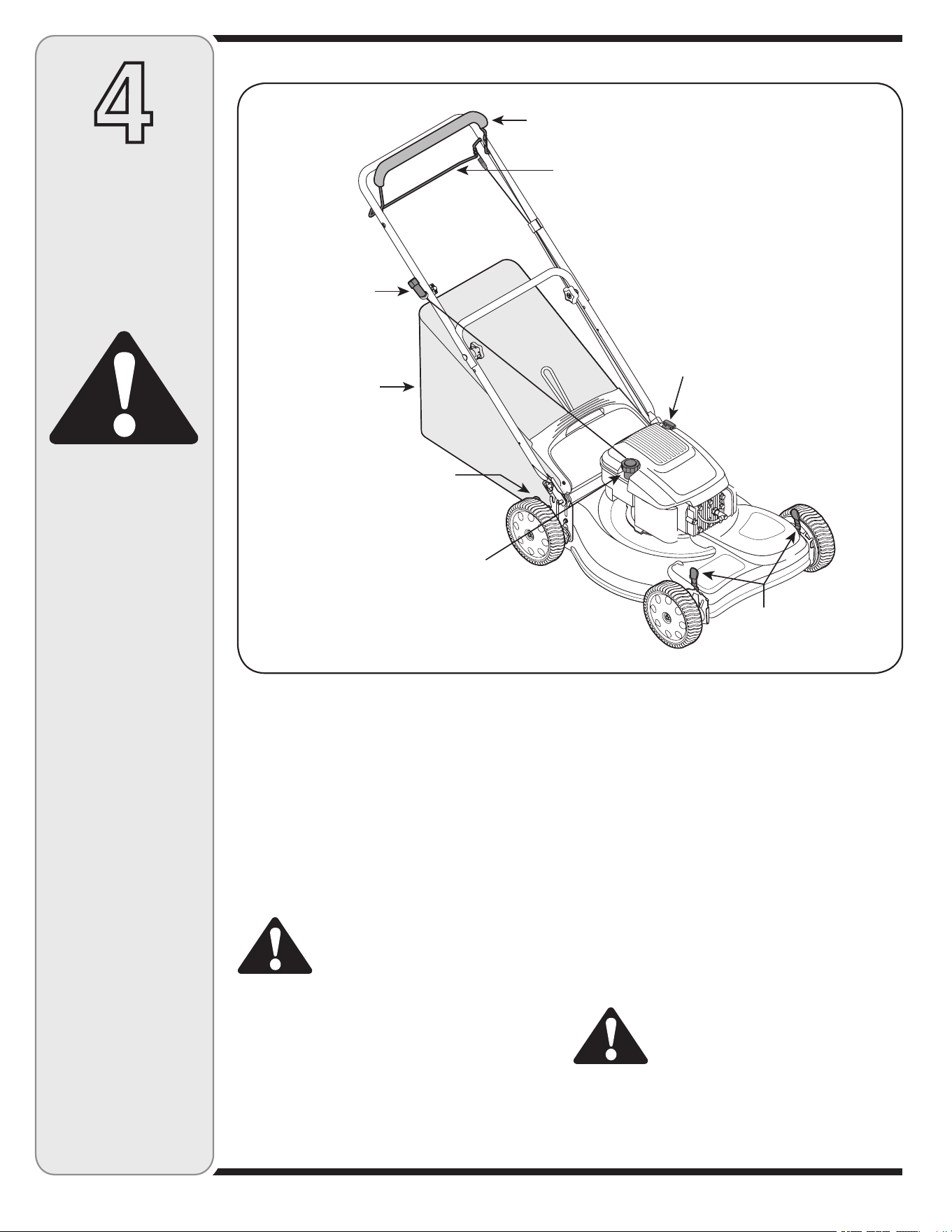 4